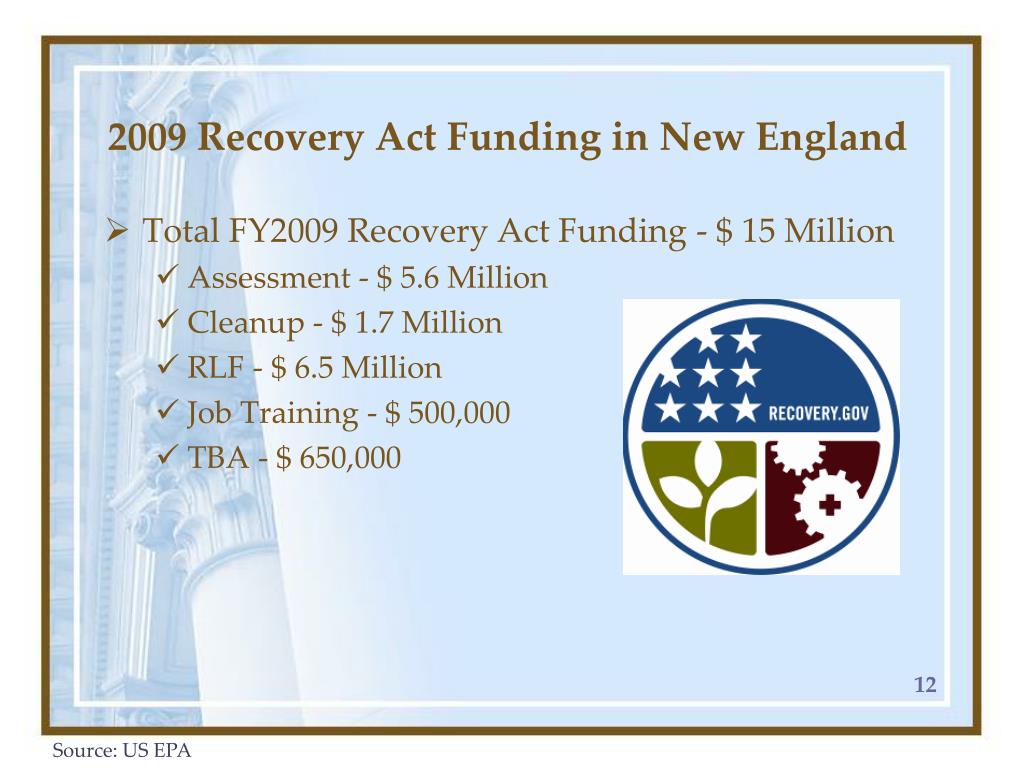 2009 Recovery Act Funding in New England

➢ Total FY2009 Recovery Act Funding - \$ 15 Million
✓ Assessment - \$ 5.6 Million
✓ Cleanup - \$ 1.7 Million
✓ RLF - \$ 6.5 Million
✓ Job Training - \$ 500,000
✓ TBA - \$ 650,000

RECOVERY.GOV

12

Source: US EPA